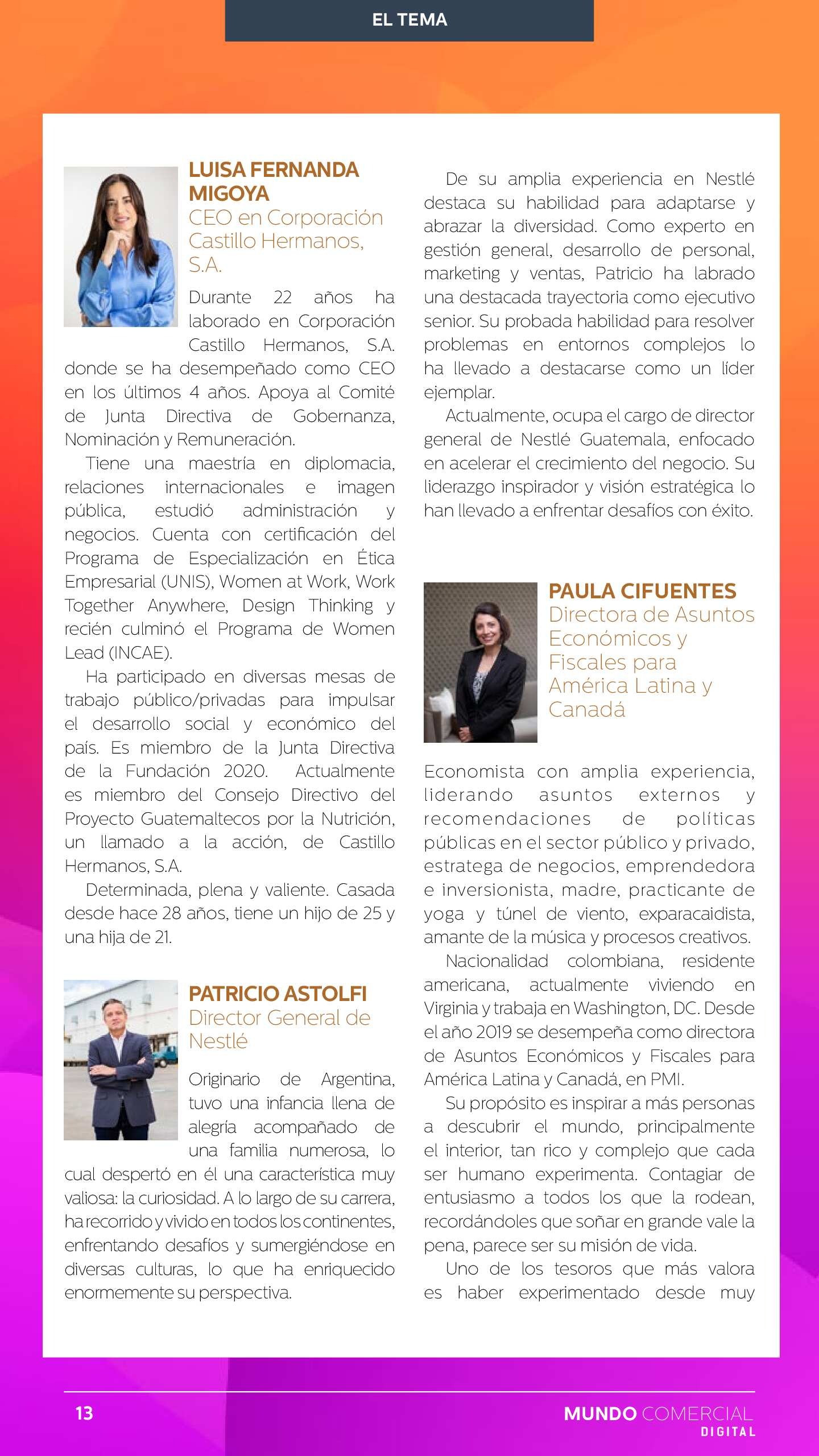 EL TEMA

LUISA FERNANDA MIGOYA
CEO en Corporación Castillo Hermanos, S.A.

Durante 22 años ha laborado en Corporación Castillo Hermanos, S.A. donde se ha desempeñado como CEO en los últimos 4 años. Apoya al Comité de Junta Directiva de Gobernanza, Nominación y Remuneración.

Tiene una maestría en diplomacia, relaciones internacionales e imagen pública, estudió administración y negocios. Cuenta con certificación del Programa de Especialización en Ética Empresarial (UNIS), Women at Work, Work Together Anywhere, Design Thinking y recién culminó el Programa de Women Lead (INCAE).

Ha participado en diversas mesas de trabajo público/privadas para impulsar el desarrollo social y económico del país. Es miembro de la Junta Directiva de la Fundación 2020. Actualmente es miembro del Consejo Directivo del Proyecto Guatemaltecos por la Nutrición, un llamado a la acción, de Castillo Hermanos, S.A.

Determinada, plena y valiente. Casada desde hace 28 años, tiene un hijo de 25 y una hija de 21.

PATRICIO ASTOLFI
Director General de Nestlé

Originario de Argentina, tuvo una infancia llena de alegría acompañado de una familia numerosa, lo cual despertó en él una característica muy valiosa: la curiosidad. A lo largo de su carrera, ha recorrido y vivido en todos los continentes, enfrentando desafíos y sumergiéndose en diversas culturas, lo que ha enriquecido enormemente su perspectiva.

De su amplia experiencia en Nestlé destaca su habilidad para adaptarse y abrazar la diversidad. Como experto en gestión general, desarrollo de personal, marketing y ventas, Patricio ha labrado una destacada trayectoria como ejecutivo senior. Su probada habilidad para resolver problemas en entornos complejos lo ha llevado a destacarse como un líder ejemplar.

Actualmente, ocupa el cargo de director general de Nestlé Guatemala, enfocado en acelerar el crecimiento del negocio. Su liderazgo inspirador y visión estratégica lo han llevado a enfrentar desafíos con éxito.

PAULA CIFUENTES
Directora de Asuntos Económicos y Fiscales para América Latina y Canadá

Economista con amplia experiencia, liderando asuntos externos y recomendaciones de políticas públicas en el sector público y privado, estratega de negocios, emprendedora e inversionista, madre, practicante de yoga y túnel de viento, exparacaidista, amante de la música y procesos creativos.

Nacionalidad colombiana, residente americana, actualmente viviendo en Virginia y trabaja en Washington, DC. Desde el año 2019 se desempeña como directora de Asuntos Económicos y Fiscales para América Latina y Canadá, en PMI.

Su propósito es inspirar a más personas a descubrir el mundo, principalmente el interior, tan rico y complejo que cada ser humano experimenta. Contagiar de entusiasmo a todos los que la rodean, recordándoles que soñar en grande vale la pena, parece ser su misión de vida.

Uno de los tesoros que más valora es haber experimentado desde muy

13

MUNDO COMERCIAL DIGITAL